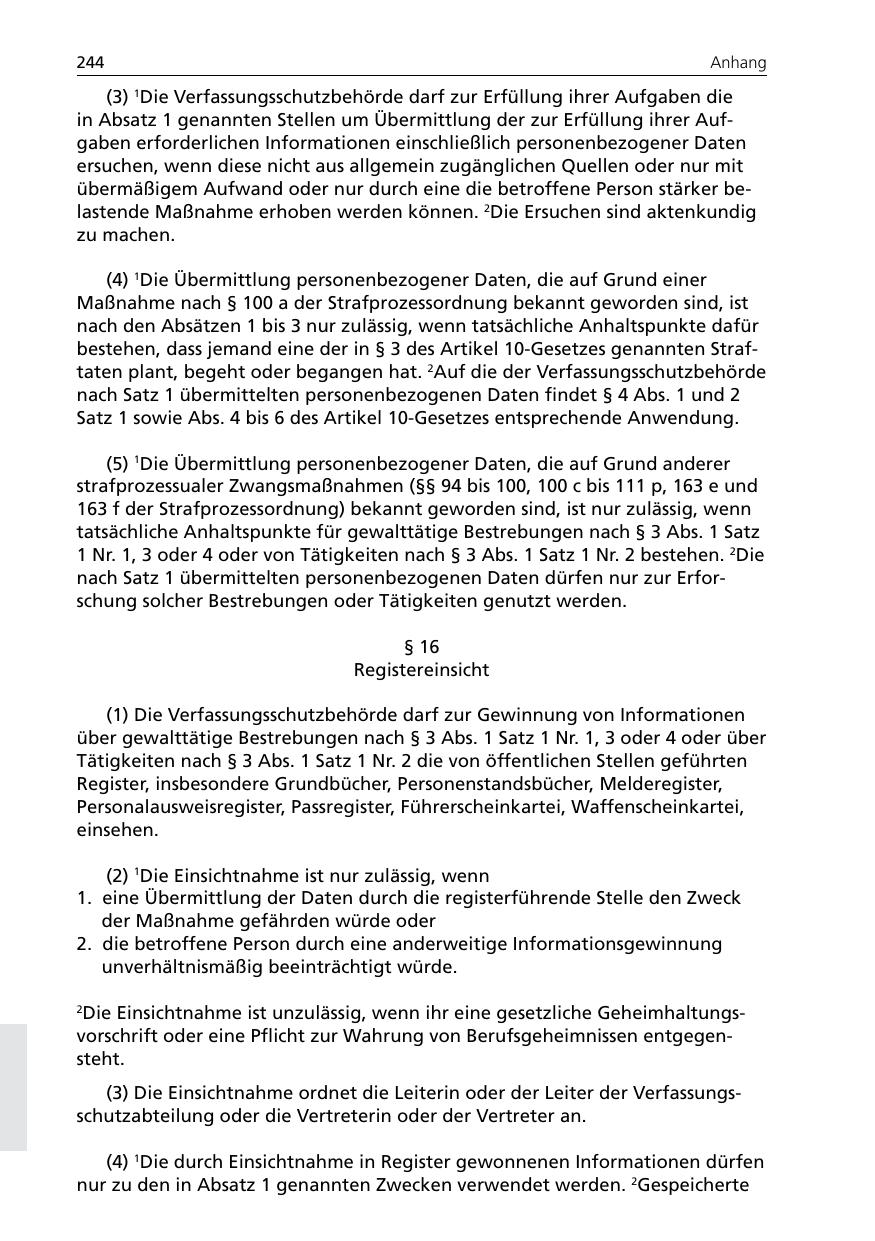 244 Anhang

(3) $^1$Die Verfassungsschutzbehörde darf zur Erfüllung ihrer Aufgaben die in Absatz 1 genannten Stellen um Übermittlung der zur Erfüllung ihrer Aufgaben erforderlichen Informationen einschließlich personenbezogener Daten ersuchen, wenn diese nicht aus allgemein zugänglichen Quellen oder nur mit übermäßigem Aufwand oder nur durch eine die betroffene Person stärker belastende Maßnahme erhoben werden können. $^2$Die Ersuchen sind aktenkundig zu machen.

(4) $^1$Die Übermittlung personenbezogener Daten, die auf Grund einer Maßnahme nach § 100 a der Strafprozessordnung bekannt geworden sind, ist nach den Absätzen 1 bis 3 nur zulässig, wenn tatsächliche Anhaltspunkte dafür bestehen, dass jemand eine der in § 3 des Artikel 10-Gesetzes genannten Straftaten plant, begeht oder begangen hat. $^2$Auf die der Verfassungsschutzbehörde nach Satz 1 übermittelten personenbezogenen Daten findet § 4 Abs. 1 und 2 Satz 1 sowie Abs. 4 bis 6 des Artikel 10-Gesetzes entsprechende Anwendung.

(5) $^1$Die Übermittlung personenbezogener Daten, die auf Grund anderer strafprozessualer Zwangsmaßnahmen (§§ 94 bis 100, 100 c bis 111 p, 163 e und 163 f der Strafprozessordnung) bekannt geworden sind, ist nur zulässig, wenn tatsächliche Anhaltspunkte für gewalttätige Bestrebungen nach § 3 Abs. 1 Satz 1 Nr. 1, 3 oder 4 oder von Tätigkeiten nach § 3 Abs. 1 Satz 1 Nr. 2 bestehen. $^2$Die nach Satz 1 übermittelten personenbezogenen Daten dürfen nur zur Erforschung solcher Bestrebungen oder Tätigkeiten genutzt werden.

§ 16
Registereinsicht

(1) Die Verfassungsschutzbehörde darf zur Gewinnung von Informationen über gewalttätige Bestrebungen nach § 3 Abs. 1 Satz 1 Nr. 1, 3 oder 4 oder über Tätigkeiten nach § 3 Abs. 1 Satz 1 Nr. 2 die von öffentlichen Stellen geführten Register, insbesondere Grundbücher, Personenstandsbücher, Melderegister, Personalausweisregister, Passregister, Führerscheinkartei, Waffenscheinkartei, einsehen.

(2) $^1$Die Einsichtnahme ist nur zulässig, wenn
1. eine Übermittlung der Daten durch die registerführende Stelle den Zweck der Maßnahme gefährden würde oder
2. die betroffene Person durch eine anderweitige Informationsgewinnung unverhältnismäßig beeinträchtigt würde.

$^2$Die Einsichtnahme ist unzulässig, wenn ihr eine gesetzliche Geheimhaltungsvorschrift oder eine Pflicht zur Wahrung von Berufsgeheimnissen entgegensteht.

(3) Die Einsichtnahme ordnet die Leiterin oder der Leiter der Verfassungsschutzabteilung oder die Vertreterin oder der Vertreter an.

(4) $^1$Die durch Einsichtnahme in Register gewonnenen Informationen dürfen nur zu den in Absatz 1 genannten Zwecken verwendet werden. $^2$Gespeicherte